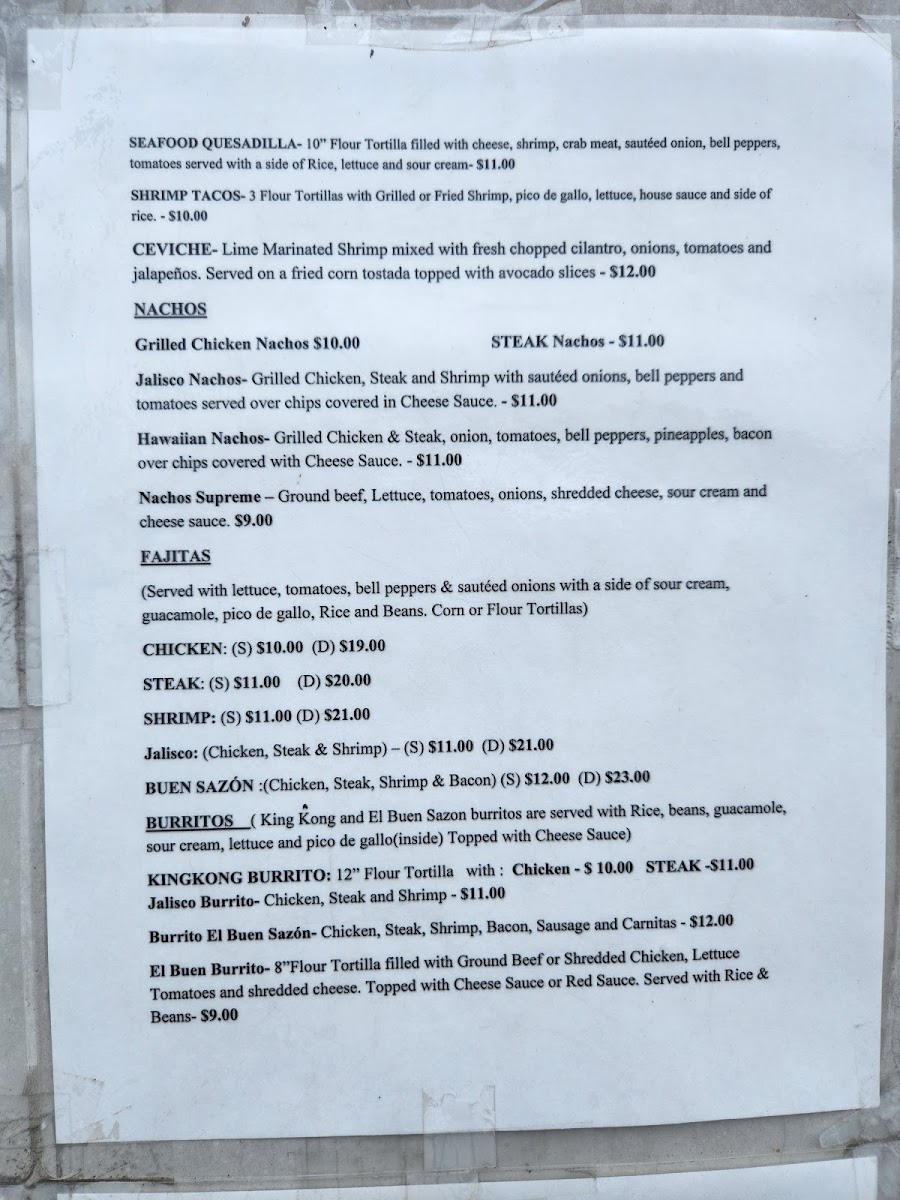 SEAFOOD QUESADILLA- 10" Flour Tortilla filled with cheese, shrimp, crab meat, sautéed onion, bell peppers, tomatoes served with a side of Rice, lettuce and sour cream- $11.00

SHRIMP TACOS- 3 Flour Tortillas with Grilled or Fried Shrimp, pico de gallo, lettuce, house sauce and side of rice. - $10.00

CEVICHE- Lime Marinated Shrimp mixed with fresh chopped cilantro, onions, tomatoes and jalapeños. Served on a fried corn tostada topped with avocado slices - $12.00

NACHOS

Grilled Chicken Nachos $10.00

STEAK Nachos - $11.00

Jalisco Nachos- Grilled Chicken, Steak and Shrimp with sautéed onions, bell peppers and tomatoes served over chips covered in Cheese Sauce. - $11.00

Hawaiian Nachos- Grilled Chicken & Steak, onion, tomatoes, bell peppers, pineapples, bacon over chips covered with Cheese Sauce. - $11.00

Nachos Supreme – Ground beef, Lettuce, tomatoes, onions, shredded cheese, sour cream and cheese sauce. $9.00

FAJITAS

(Served with lettuce, tomatoes, bell peppers & sautéed onions with a side of sour cream, guacamole, pico de gallo, Rice and Beans. Corn or Flour Tortillas)

CHICKEN: (S) $10.00 (D) $19.00

STEAK: (S) $11.00 (D) $20.00

SHRIMP: (S) $11.00 (D) $21.00

Jalisco: (Chicken, Steak & Shrimp) – (S) $11.00 (D) $21.00

BUEN SAZÓN :(Chicken, Steak, Shrimp & Bacon) (S) $12.00 (D) $23.00

BURRITOS ( King Kong and El Buen Sazon burritos are served with Rice, beans, guacamole, sour cream, lettuce and pico de gallo(inside) Topped with Cheese Sauce)

KINGKONG BURRITO: 12" Flour Tortilla with : Chicken - $ 10.00 STEAK -$11.00
Jalisco Burrito- Chicken, Steak and Shrimp - $11.00

Burrito El Buen Sazón- Chicken, Steak, Shrimp, Bacon, Sausage and Carnitas - $12.00

El Buen Burrito- 8"Flour Tortilla filled with Ground Beef or Shredded Chicken, Lettuce Tomatoes and shredded cheese. Topped with Cheese Sauce or Red Sauce. Served with Rice & Beans- $9.00